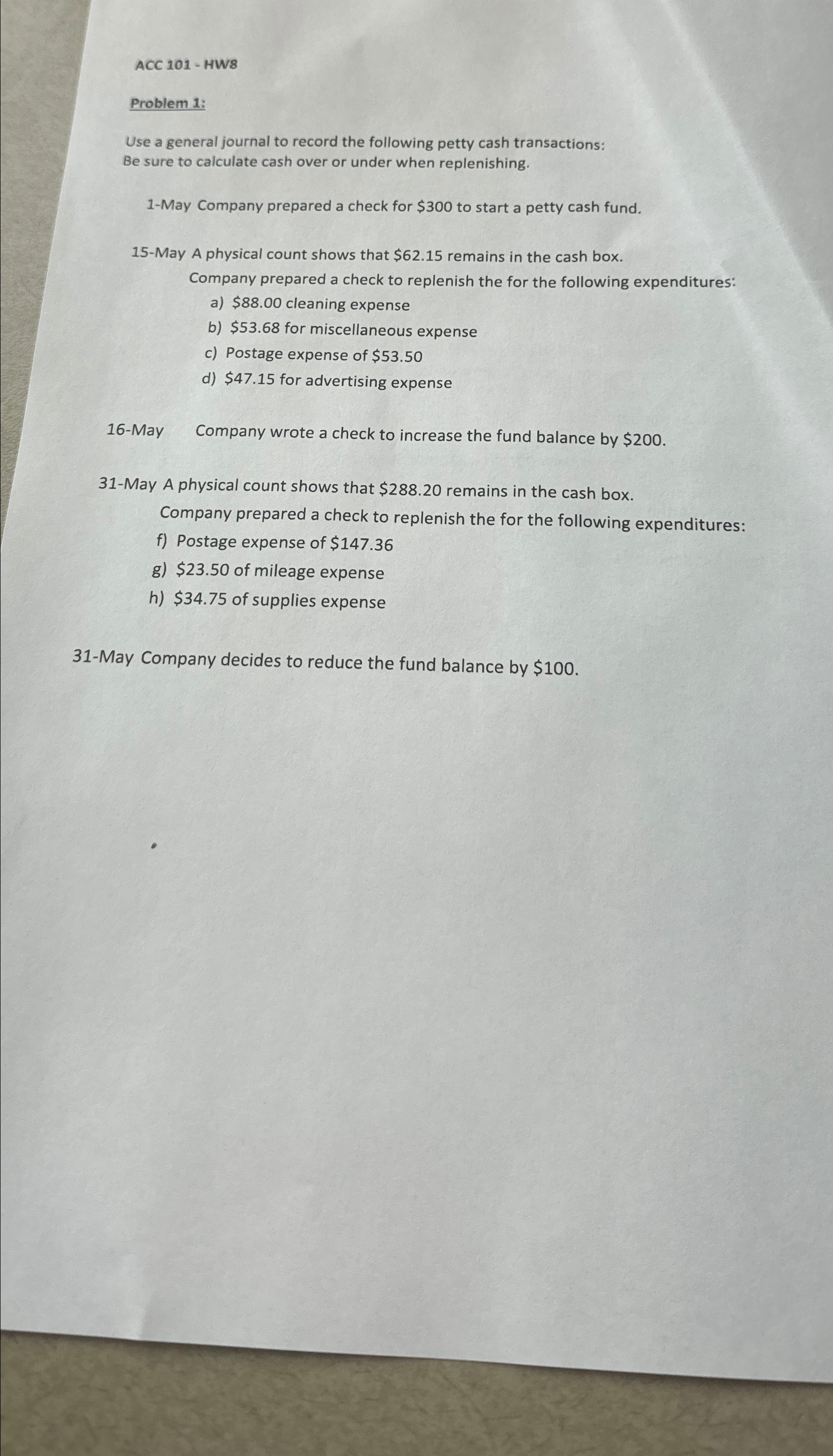 ACC 101 - HW8

Problem 1:

Use a general journal to record the following petty cash transactions:
Be sure to calculate cash over or under when replenishing.

1-May Company prepared a check for \$300 to start a petty cash fund.

15-May A physical count shows that \$62.15 remains in the cash box.
Company prepared a check to replenish the for the following expenditures:
a) \$88.00 cleaning expense
b) \$53.68 for miscellaneous expense
c) Postage expense of \$53.50
d) \$47.15 for advertising expense

16-May Company wrote a check to increase the fund balance by \$200.

31-May A physical count shows that \$288.20 remains in the cash box.
Company prepared a check to replenish the for the following expenditures:
f) Postage expense of \$147.36
g) \$23.50 of mileage expense
h) \$34.75 of supplies expense

31-May Company decides to reduce the fund balance by \$100.